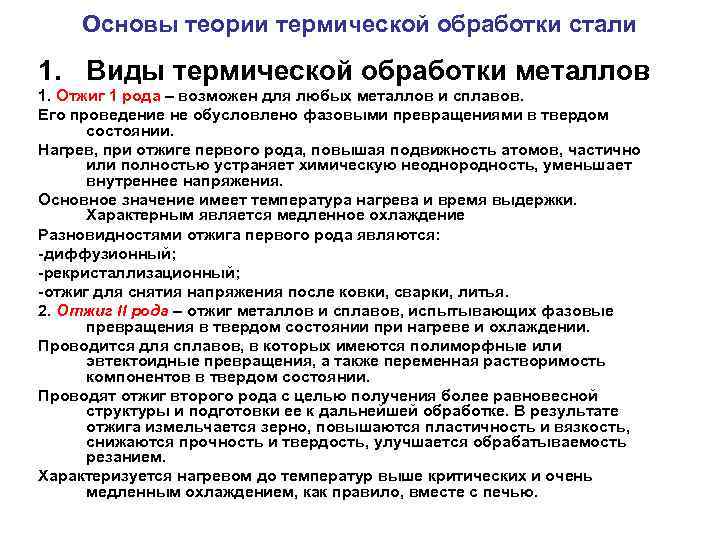 Основы теории термической обработки стали

1. Виды термической обработки металлов

1. Отжиг 1 рода – возможен для любых металлов и сплавов.

Его проведение не обусловлено фазовыми превращениями в твердом состоянии.

Нагрев, при отжиге первого рода, повышая подвижность атомов, частично или полностью устраняет химическую неоднородность, уменьшает внутреннее напряжения.

Основное значение имеет температура нагрева и время выдержки. Характерным является медленное охлаждение

Разновидностями отжига первого рода являются:

-диффузионный;

-рекристаллизационный;

-отжиг для снятия напряжения после ковки, сварки, литья.

2. Отжиг II рода – отжиг металлов и сплавов, испытывающих фазовые превращения в твердом состоянии при нагреве и охлаждении.

Проводится для сплавов, в которых имеются полиморфные или эвтектоидные превращения, а также переменная растворимость компонентов в твердом состоянии.

Проводят отжиг второго рода с целью получения более равновесной структуры и подготовки ее к дальнейшей обработке. В результате отжига измельчается зерно, повышаются пластичность и вязкость, снижаются прочность и твердость, улучшается обрабатываемость резанием.

Характеризуется нагревом до температур выше критических и очень медленным охлаждением, как правило, вместе с печью.